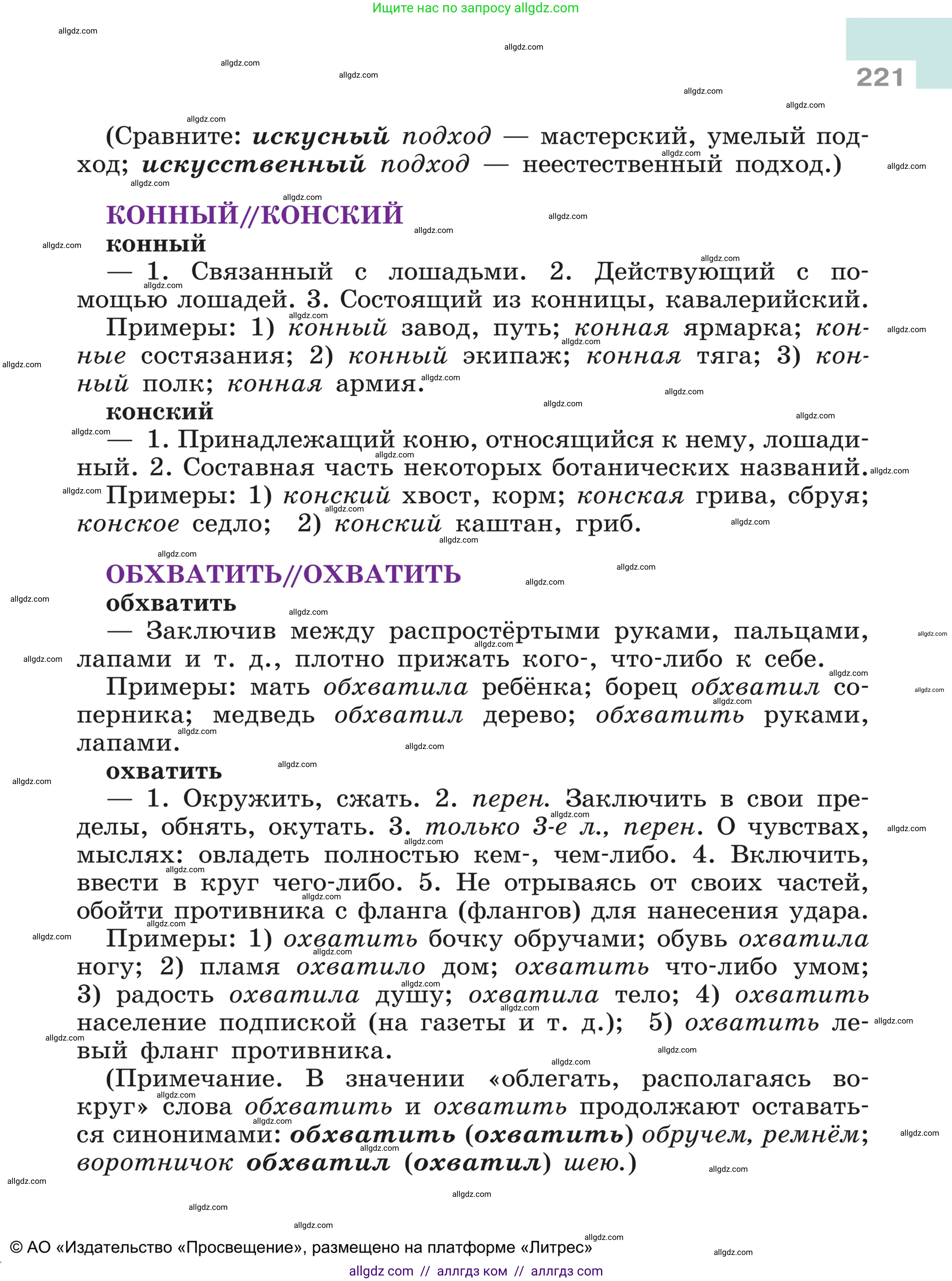 Ищите нас по запросу allgdz.com

221

(Сравните: искусный подход — мастерский, умелый подход; искусственный подход — неестественный подход.)

КОННЫЙ//КОНСКИЙ
конный
— 1. Связанный с лошадьми. 2. Действующий с помощью лошадей. 3. Состоящий из конницы, кавалерийский.
Примеры: 1) конный завод, путь; конная ярмарка; конные состязания; 2) конный экипаж; конная тяга; 3) конный полк; конная армия.
конский
— 1. Принадлежащий коню, относящийся к нему, лошадиный. 2. Составная часть некоторых ботанических названий.
Примеры: 1) конский хвост, корм; конская грива, сбруя; конское седло; 2) конский каштан, гриб.

ОБХВАТИТЬ//ОХВАТИТЬ
обхватить
— Заключив между распростёртыми руками, пальцами, лапами и т. д., плотно прижать кого-, что-либо к себе.
Примеры: мать обхватила ребёнка; борец обхватил соперника; медведь обхватил дерево; обхватить руками, лапами.
охватить
— 1. Окружить, сжать. 2. перен. Заключить в свои пределы, обнять, окутать. 3. только 3-е л., перен. О чувствах, мыслях: овладеть полностью кем-, чем-либо. 4. Включить, ввести в круг чего-либо. 5. Не отрываясь от своих частей, обойти противника с фланга (флангов) для нанесения удара.
Примеры: 1) охватить бочку обручами; обувь охватила ногу; 2) пламя охватило дом; охватить что-либо умом; 3) радость охватила душу; охватила тело; 4) охватить население подпиской (на газеты и т. д.); 5) охватить левый фланг противника.
(Примечание. В значении «облегать, располагаясь вокруг» слова обхватить и охватить продолжают оставаться синонимами: обхватить (охватить) обручем, ремнём; воротничок обхватил (охватил) шею.)

© АО «Издательство «Просвещение», размещено на платформе «Литрес»
allgdz com // аллгдз ком // аллгдз com